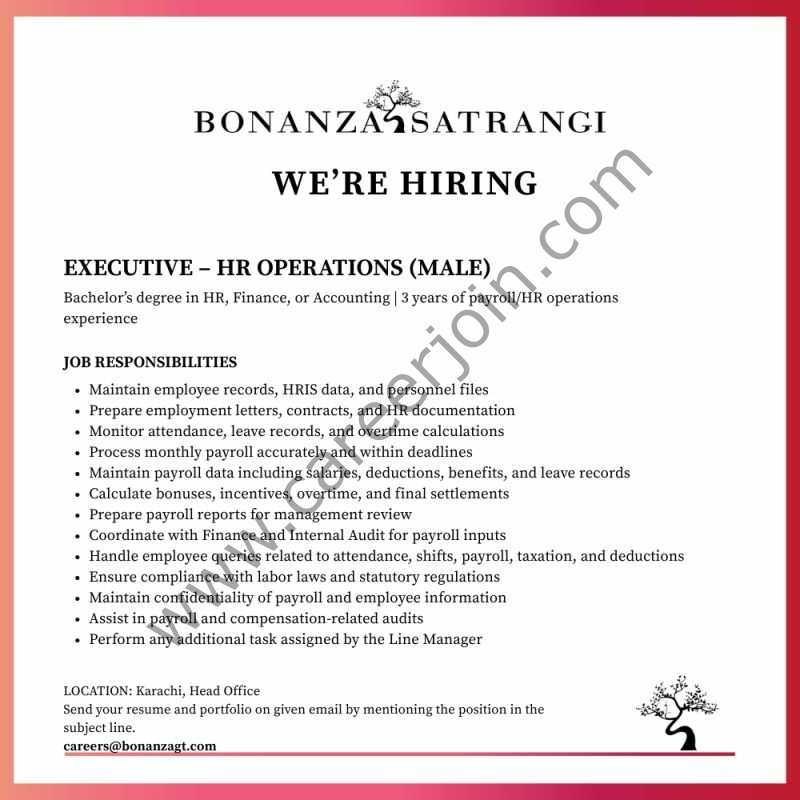 BONANZA SATRANGI

WE'RE HIRING

EXECUTIVE – HR OPERATIONS (MALE)

Bachelor's degree in HR, Finance, or Accounting | 3 years of payroll/HR operations experience

JOB RESPONSIBILITIES

• Maintain employee records, HRIS data, and personnel files
• Prepare employment letters, contracts, and HR documentation
• Monitor attendance, leave records, and overtime calculations
• Process monthly payroll accurately and within deadlines
• Maintain payroll data including salaries, deductions, benefits, and leave records
• Calculate bonuses, incentives, overtime, and final settlements
• Prepare payroll reports for management review
• Coordinate with Finance and Internal Audit for payroll inputs
• Handle employee queries related to attendance, shifts, payroll, taxation, and deductions
• Ensure compliance with labor laws and statutory regulations
• Maintain confidentiality of payroll and employee information
• Assist in payroll and compensation-related audits
• Perform any additional task assigned by the Line Manager

LOCATION: Karachi, Head Office
Send your resume and portfolio on given email by mentioning the position in the subject line.
careers@bonanzagt.com

www.careerjoin.com